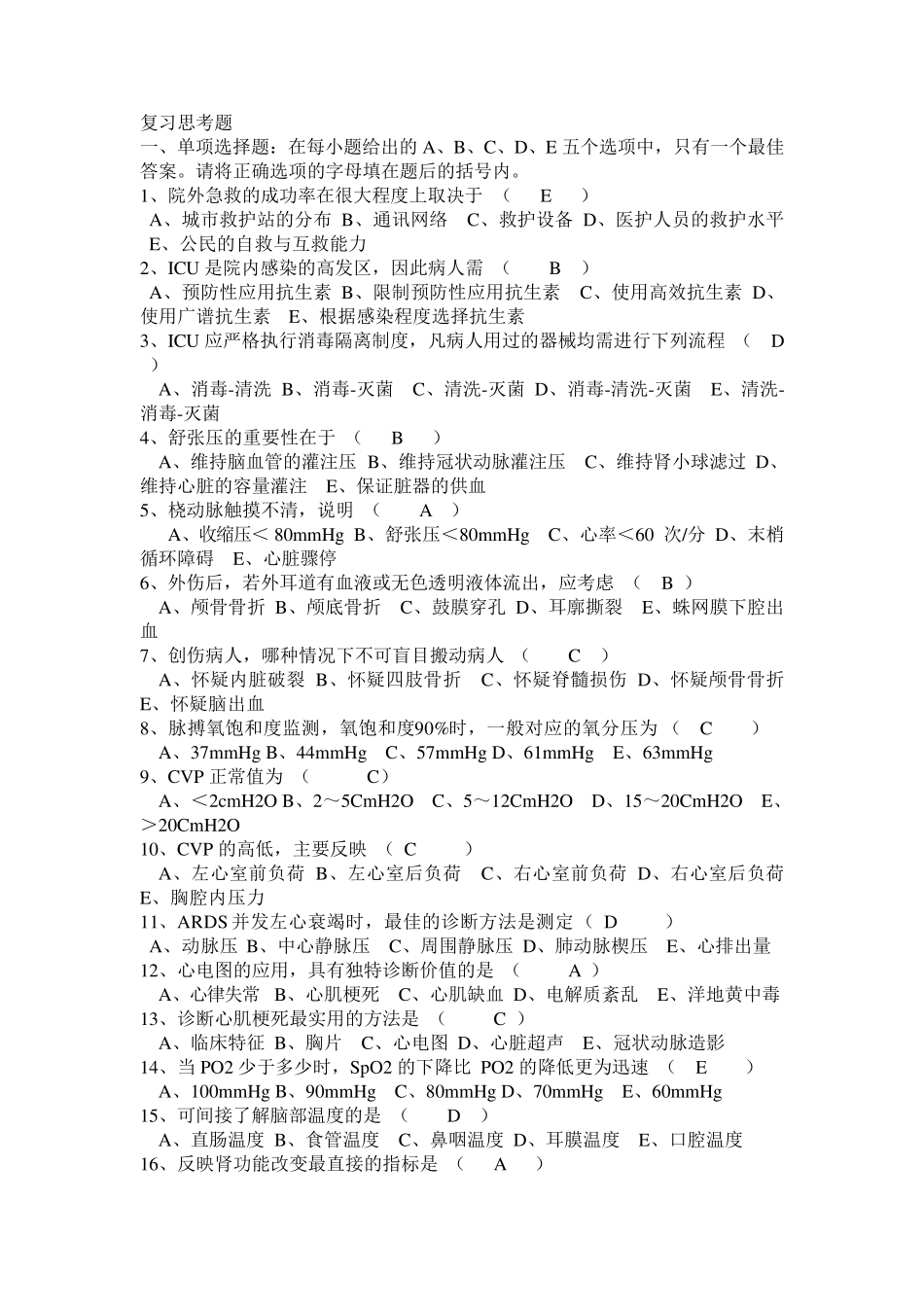 复习思考题
一、单项选择题：在每小题给出的 A、B、C、D、E 五个选项中，只有一个最佳答案。请将正确选项的字母填在题后的括号内。
1、院外急救的成功率在很大程度上取决于 （ E ）
A、城市救护站的分布 B、通讯网络 C、救护设备 D、医护人员的救护水平 E、公民的自救与互救能力
2、ICU 是院内感染的高发区，因此病人需 （ B ）
A、预防性应用抗生素 B、限制预防性应用抗生素 C、使用高效抗生素 D、使用广谱抗生素 E、根据感染程度选择抗生素
3、ICU 应严格执行消毒隔离制度，凡病人用过的器械均需进行下列流程 （ D ）
A、消毒-清洗 B、消毒-灭菌 C、清洗-灭菌 D、消毒-清洗-灭菌 E、清洗-消毒-灭菌
4、舒张压的重要性在于 （ B ）
A、维持脑血管的灌注压 B、维持冠状动脉灌注压 C、维持肾小球滤过 D、维持心脏的容量灌注 E、保证脏器的供血
5、桡动脉触摸不清，说明 （ A ）
A、收缩压＜ 80mmHg B、舒张压＜80mmHg C、心率＜60 次/分 D、末梢循环障碍 E、心脏骤停
6、外伤后，若外耳道有血液或无色透明液体流出，应考虑 （ B ）
A、颅骨骨折 B、颅底骨折 C、鼓膜穿孔 D、耳廓撕裂 E、蛛网膜下腔出血
7、创伤病人，哪种情况下不可盲目搬动病人 （ C ）
A、怀疑内脏破裂 B、怀疑四肢骨折 C、怀疑脊髓损伤 D、怀疑颅骨骨折 E、怀疑脑出血
8、脉搏氧饱和度监测，氧饱和度90%时，一般对应的氧分压为 （ C ）
A、37mmHg B、44mmHg C、57mmHg D、61mmHg E、63mmHg
9、CVP 正常值为 （ C）
A、＜2cmH2O B、2～5CmH2O C、5～12CmH2O D、15～20CmH2O E、＞20CmH2O
10、CVP 的高低，主要反映 （ C ）
A、左心室前负荷 B、左心室后负荷 C、右心室前负荷 D、右心室后负荷 E、胸腔内压力
11、ARDS 并发左心衰竭时，最佳的诊断方法是测定（ D ）
A、动脉压 B、中心静脉压 C、周围静脉压 D、肺动脉楔压 E、心排出量
12、心电图的应用，具有独特诊断价值的是 （ A ）
A、心律失常 B、心肌梗死 C、心肌缺血 D、电解质紊乱 E、洋地黄中毒
13、诊断心肌梗死最实用的方法是 （ C ）
A、临床特征 B、胸片 C、心电图 D、心脏超声 E、冠状动脉造影
14、当 PO2 少于多少时，SpO2 的下降比 PO2 的降低更为迅速 （ E ）
A、100mmHg B、90mmHg C、80mmHg D、70mmHg E、60mmHg
15、可间接了解脑部温度的是 （ D ）
A、直肠温度 B、食管温度 C、鼻咽温度 D、耳膜温度 E、口腔温度
16、反映肾功能改变最直接的指标是 （ A ）